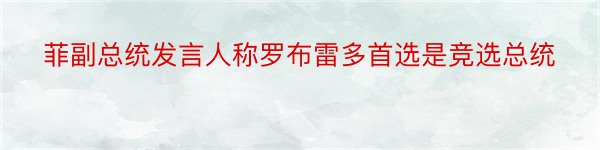 菲副总统发言人称罗布雷多首选是竞选总统